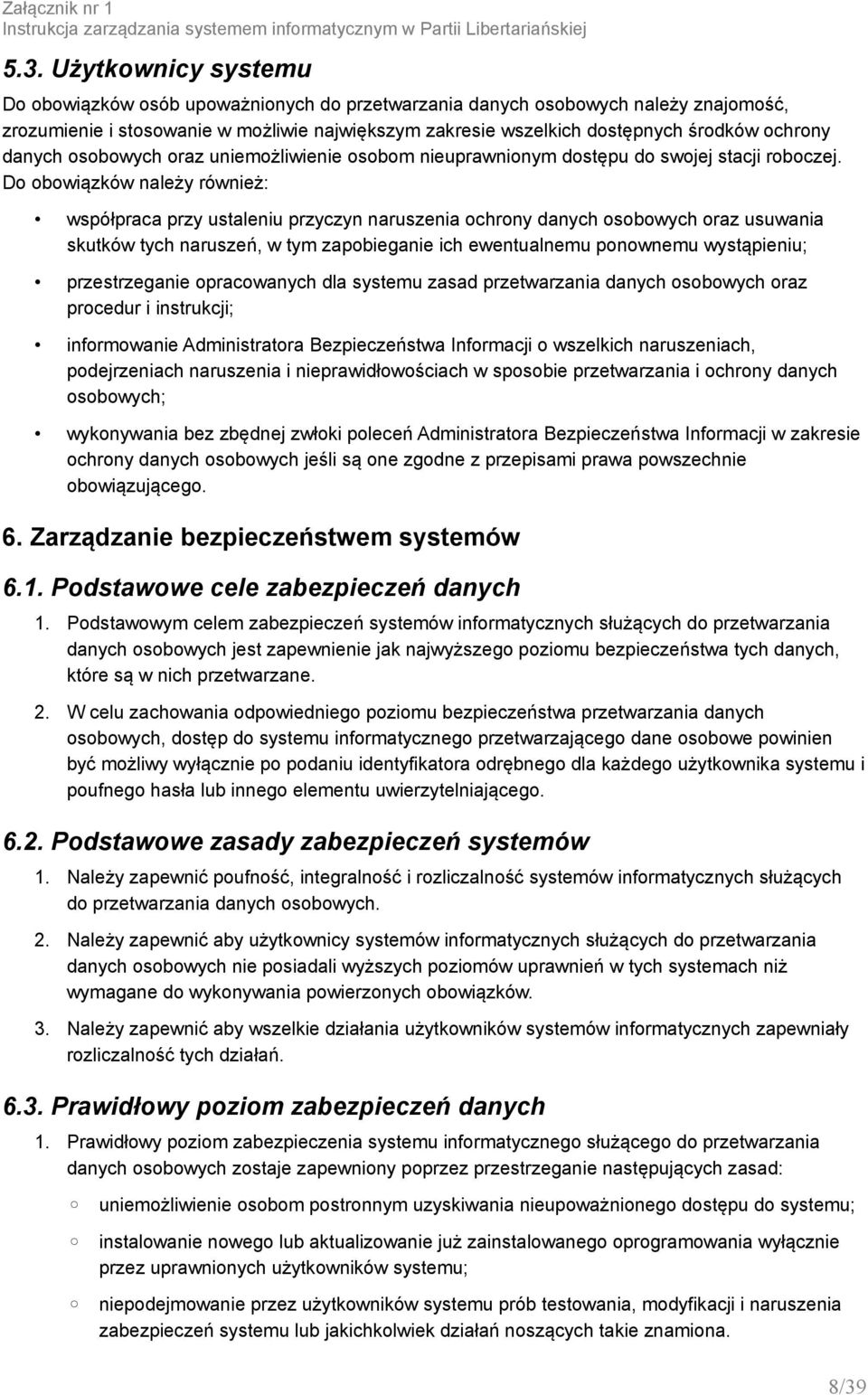 Załącznik nr 1
Instrukcja zarządzania systemem informatycznym w Partii Libertariańskiej

5.3. Użytkownicy systemu

Do obowiązków osób upoważnionych do przetwarzania danych osobowych należy znajomość, zrozumienie i stosowanie w możliwie największym zakresie wszelkich dostępnych środków ochrony danych osobowych oraz uniemożliwienie osobom nieuprawnionym dostępu do swojej stacji roboczej. Do obowiązków należy również:

• współpraca przy ustaleniu przyczyn naruszenia ochrony danych osobowych oraz usuwania skutków tych naruszeń, w tym zapobieganie ich ewentualnemu ponownemu wystąpieniu;

• przestrzeganie opracowanych dla systemu zasad przetwarzania danych osobowych oraz procedur i instrukcji;

• informowanie Administratora Bezpieczeństwa Informacji o wszelkich naruszeniach, podejrzeniach naruszenia i nieprawidłowościach w sposobie przetwarzania i ochrony danych osobowych;

• wykonywania bez zbędnej zwłoki poleceń Administratora Bezpieczeństwa Informacji w zakresie ochrony danych osobowych jeśli są one zgodne z przepisami prawa powszechnie obowiązującego.

6. Zarządzanie bezpieczeństwem systemów

6.1. Podstawowe cele zabezpieczeń danych

1. Podstawowym celem zabezpieczeń systemów informatycznych służących do przetwarzania danych osobowych jest zapewnienie jak najwyższego poziomu bezpieczeństwa tych danych, które są w nich przetwarzane.

2. W celu zachowania odpowiedniego poziomu bezpieczeństwa przetwarzania danych osobowych, dostęp do systemu informatycznego przetwarzającego dane osobowe powinien być możliwy wyłącznie po podaniu identyfikatora odrębnego dla każdego użytkownika systemu i poufnego hasła lub innego elementu uwierzytelniającego.

6.2. Podstawowe zasady zabezpieczeń systemów

1. Należy zapewnić poufność, integralność i rozliczalność systemów informatycznych służących do przetwarzania danych osobowych.

2. Należy zapewnić aby użytkownicy systemów informatycznych służących do przetwarzania danych osobowych nie posiadali wyższych poziomów uprawnień w tych systemach niż wymagane do wykonywania powierzonych obowiązków.

3. Należy zapewnić aby wszelkie działania użytkowników systemów informatycznych zapewniały rozliczalność tych działań.

6.3. Prawidłowy poziom zabezpieczeń danych

1. Prawidłowy poziom zabezpieczenia systemu informatycznego służącego do przetwarzania danych osobowych zostaje zapewniony poprzez przestrzeganie następujących zasad:

○ uniemożliwienie osobom postronnym uzyskiwania nieupoważnionego dostępu do systemu;

○ instalowanie nowego lub aktualizowanie już zainstalowanego oprogramowania wyłącznie przez uprawnionych użytkowników systemu;

○ niepodejmowanie przez użytkowników systemu prób testowania, modyfikacji i naruszenia zabezpieczeń systemu lub jakichkolwiek działań noszących takie znamiona.

8/39